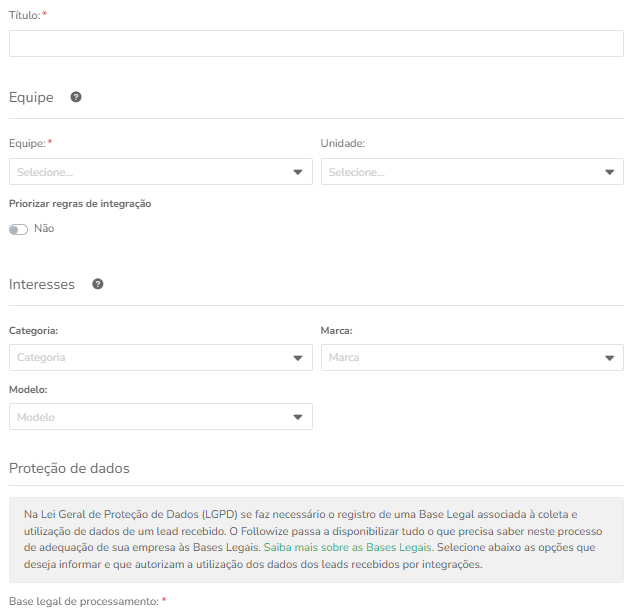 Título: *

Equipe

Equipe: *

Selecione...

Unidade:

Selecione...

Priorizar regras de integração

Não

Interesses

Categoria:

Categoria

Marca:

Marca

Modelo:

Modelo

Proteção de dados

Na Lei Geral de Proteção de Dados (LGPD) se faz necessário o registro de uma Base Legal associada à coleta e utilização de dados de um lead recebido. O Followize passa a disponibilizar tudo o que precisa saber neste processo de adequação de sua empresa às Bases Legais. Saiba mais sobre as Bases Legais. Selecione abaixo as opções que deseja informar e que autorizam a utilização dos dados dos leads recebidos por integrações.

Base legal de processamento: *